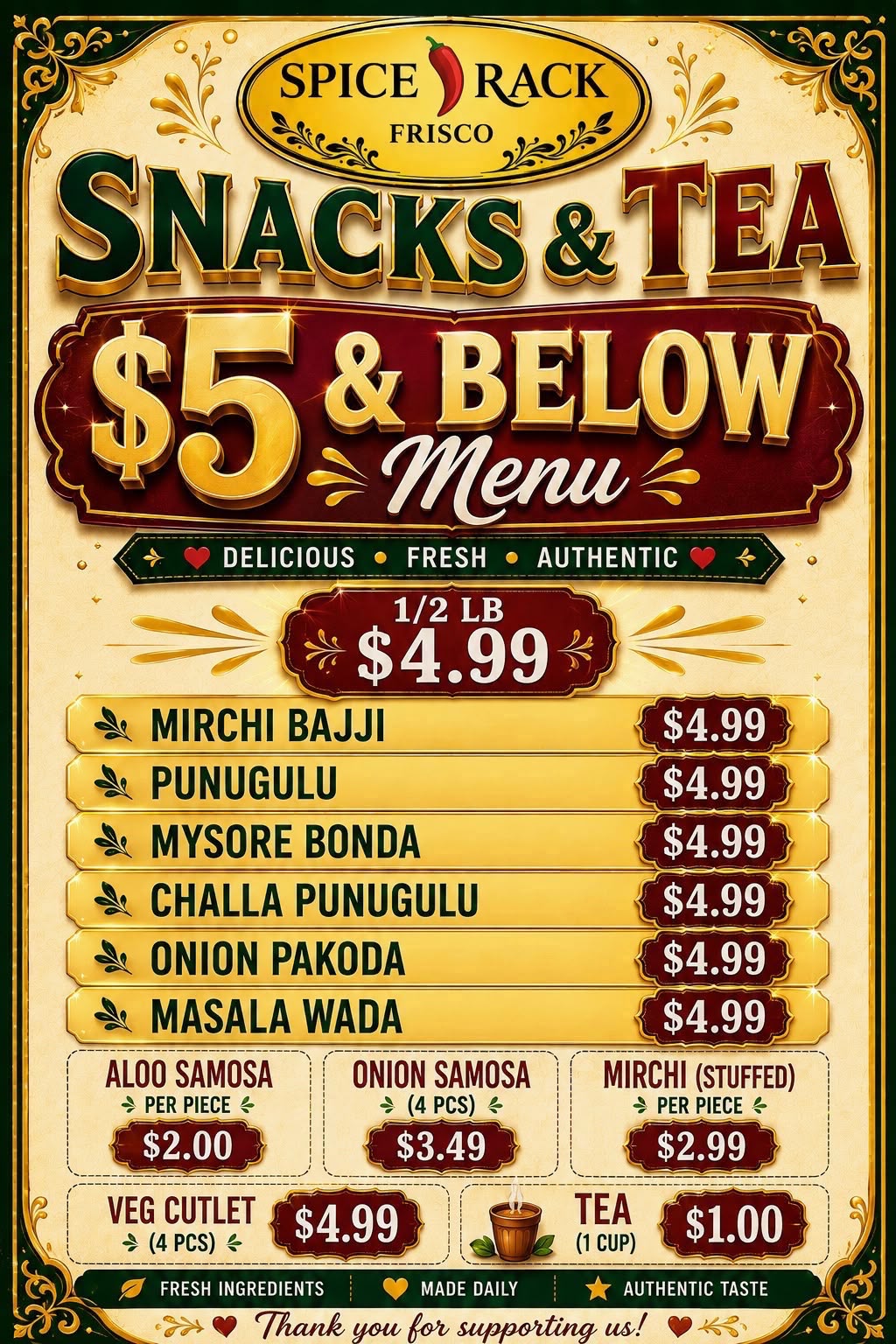 SPICE RACK
FRISCO

SNACKS & TEA

$5 & BELOW
Menu

DELICIOUS • FRESH • AUTHENTIC

1/2 LB
$4.99

MIRCHI BAJJI $4.99
PUNUGULU $4.99
MYSORE BONDA $4.99
CHALLA PUNUGULU $4.99
ONION PAKODA $4.99
MASALA WADA $4.99

ALOO SAMOSA
PER PIECE
$2.00

ONION SAMOSA
(4 PCS)
$3.49

MIRCHI (STUFFED)
PER PIECE
$2.99

VEG CUTLET
(4 PCS)
$4.99

TEA
(1 CUP)
$1.00

FRESH INGREDIENTS
MADE DAILY
AUTHENTIC TASTE

Thank you for supporting us!